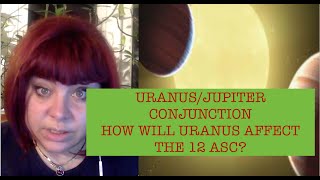 URANUS/JUPITER CONJUNCTION HOW WILL URANUS AFFECT THE 12 ASC?